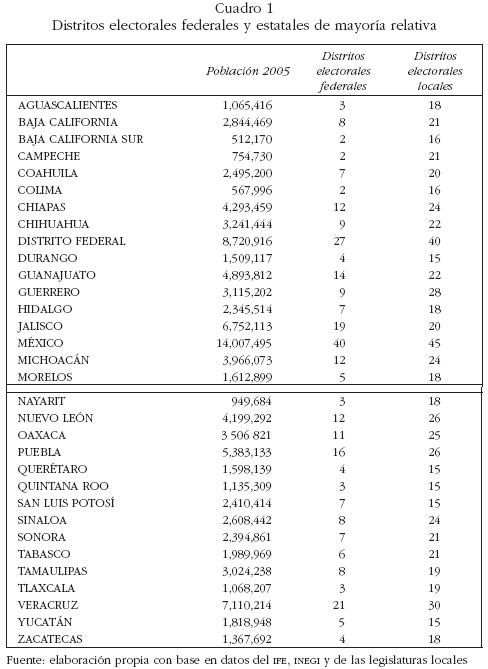 Cuadro 1
Distritos electorales federales y estatales de mayoría relativa

| | Población 2005 | Distritos electorales federales | Distritos electorales locales |
|---|---|---|---|
| AGUASCALIENTES | 1,065,416 | 3 | 18 |
| BAJA CALIFORNIA | 2,844,469 | 8 | 21 |
| BAJA CALIFORNIA SUR | 512,170 | 2 | 16 |
| CAMPECHE | 754,730 | 2 | 21 |
| COAHUILA | 2,495,200 | 7 | 20 |
| COLIMA | 567,996 | 2 | 16 |
| CHIAPAS | 4,293,459 | 12 | 24 |
| CHIHUAHUA | 3,241,444 | 9 | 22 |
| DISTRITO FEDERAL | 8,720,916 | 27 | 40 |
| DURANGO | 1,509,117 | 4 | 15 |
| GUANAJUATO | 4,893,812 | 14 | 22 |
| GUERRERO | 3,115,202 | 9 | 28 |
| HIDALGO | 2,345,514 | 7 | 18 |
| JALISCO | 6,752,113 | 19 | 20 |
| MÉXICO | 14,007,495 | 40 | 45 |
| MICHOACÁN | 3,966,073 | 12 | 24 |
| MORELOS | 1,612,899 | 5 | 18 |
| NAYARIT | 949,684 | 3 | 18 |
| NUEVO LEÓN | 4,199,292 | 12 | 26 |
| OAXACA | 3 506 821 | 11 | 25 |
| PUEBLA | 5,383,133 | 16 | 26 |
| QUERÉTARO | 1,598,139 | 4 | 15 |
| QUINTANA ROO | 1,135,309 | 3 | 15 |
| SAN LUIS POTOSÍ | 2,410,414 | 7 | 15 |
| SINALOA | 2,608,442 | 8 | 24 |
| SONORA | 2,394,861 | 7 | 21 |
| TABASCO | 1,989,969 | 6 | 21 |
| TAMAULIPAS | 3,024,238 | 8 | 19 |
| TLAXCALA | 1,068,207 | 3 | 19 |
| VERACRUZ | 7,110,214 | 21 | 30 |
| YUCATÁN | 1,818,948 | 5 | 15 |
| ZACATECAS | 1,367,692 | 4 | 18 |

Fuente: elaboración propia con base en datos del IFE, INEGI y de las legislaturas locales